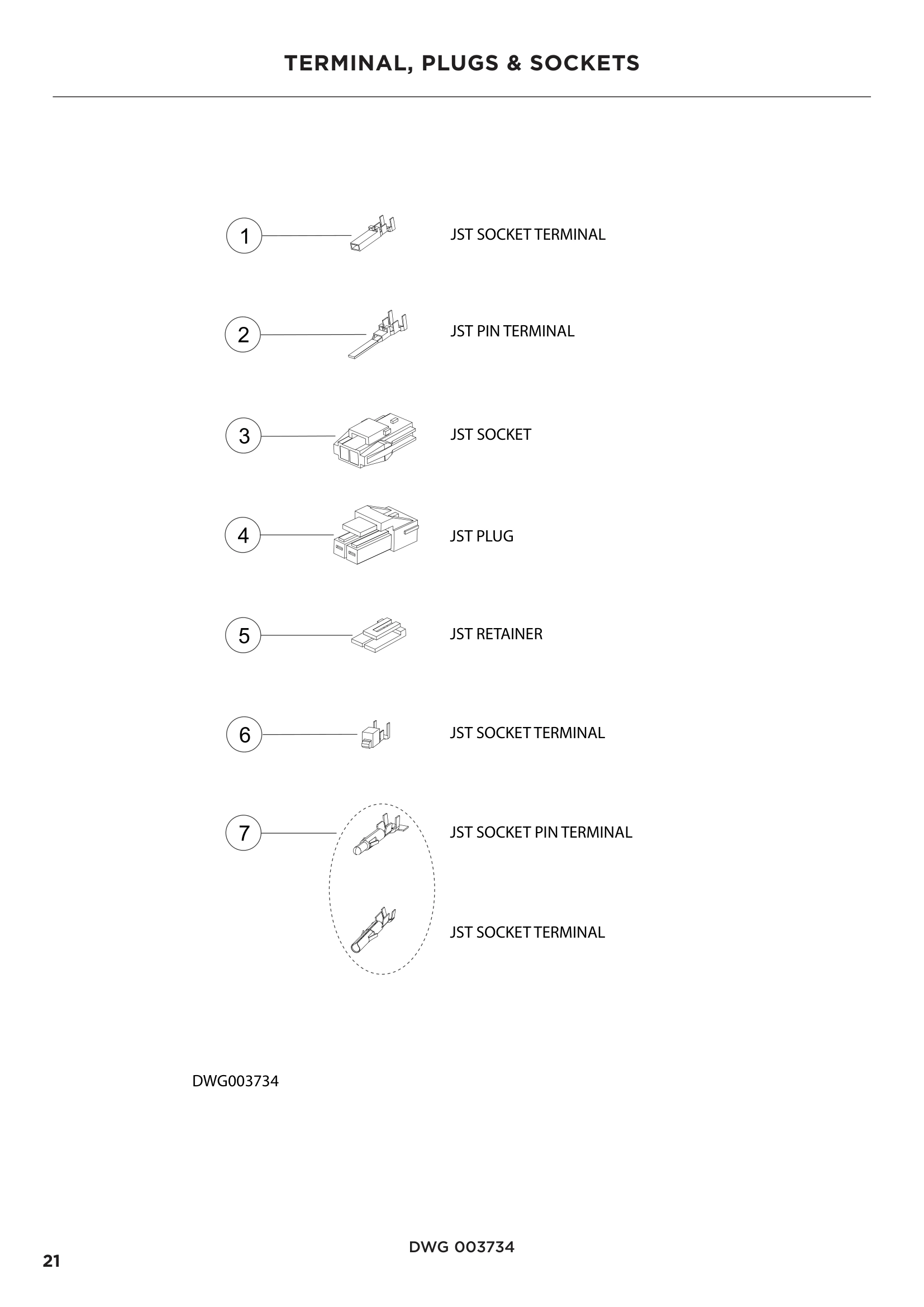 TERMINAL, PLUGS & SOCKETS

1 JST SOCKET TERMINAL

2 JST PIN TERMINAL

3 JST SOCKET

4 JST PLUG

5 JST RETAINER

6 JST SOCKET TERMINAL

7 JST SOCKET PIN TERMINAL

JST SOCKET TERMINAL

DWG003734

DWG 003734

21